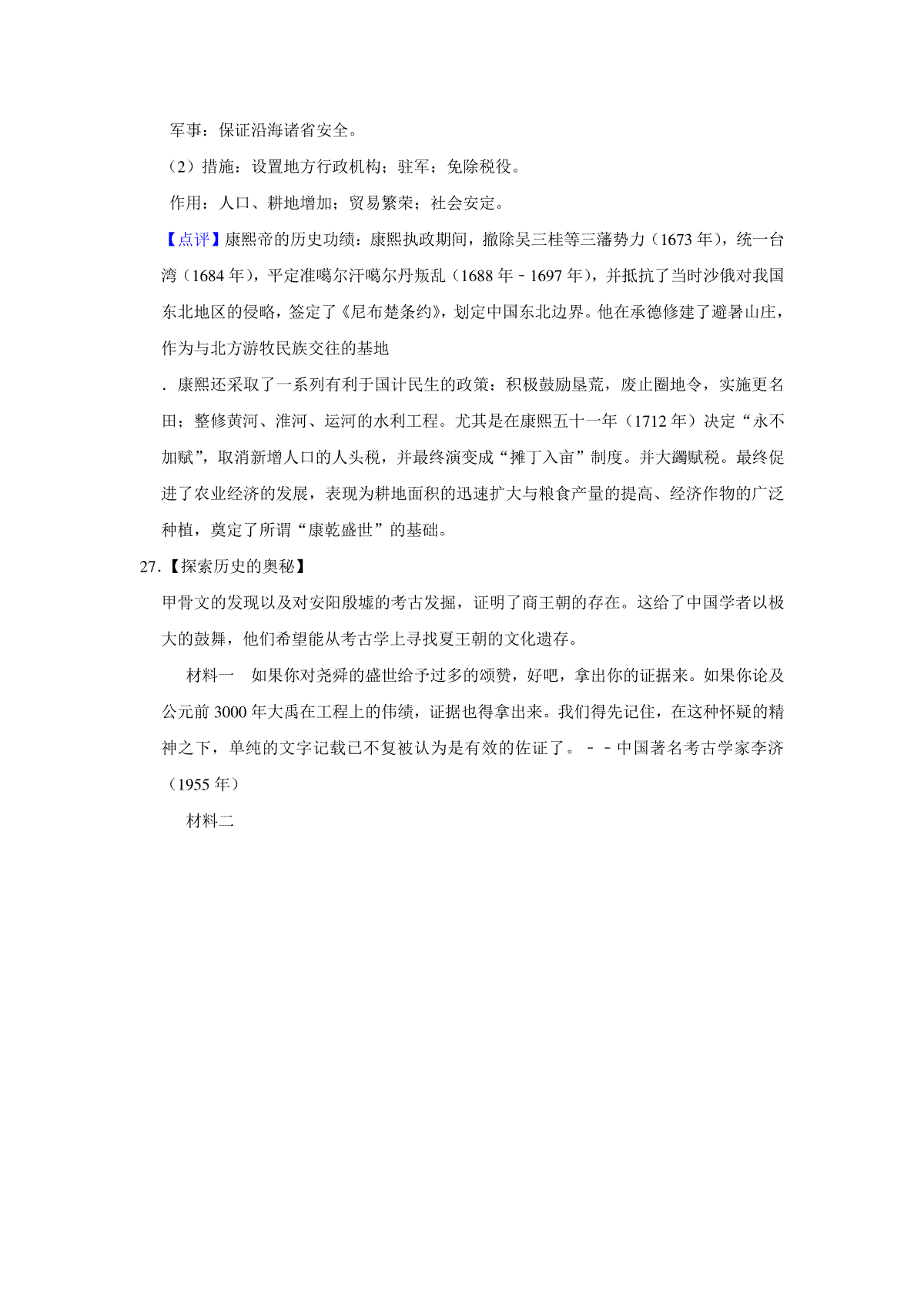 军事：保证沿海诸省安全。

（2）措施：设置地方行政机构；驻军；免除税役。

作用：人口、耕地增加；贸易繁荣；社会安定。

【点评】康熙帝的历史功绩：康熙执政期间，撤除吴三桂等三藩势力（1673 年），统一台湾（1684 年），平定准噶尔汗噶尔丹叛乱（1688 年﹣1697 年），并抵抗了当时沙俄对我国东北地区的侵略，签定了《尼布楚条约》，划定中国东北边界。他在承德修建了避暑山庄，作为与北方游牧民族交往的基地

．康熙还采取了一系列有利于国计民生的政策：积极鼓励垦荒，废止圈地令，实施更名田；整修黄河、淮河、运河的水利工程。尤其是在康熙五十一年（1712 年）决定“永不加赋”，取消新增人口的人头税，并最终演变成“摊丁入亩”制度。并大蠲赋税。最终促进了农业经济的发展，表现为耕地面积的迅速扩大与粮食产量的提高、经济作物的广泛种植，奠定了所谓“康乾盛世”的基础。

27.【探索历史的奥秘】

甲骨文的发现以及对安阳殷墟的考古发掘，证明了商王朝的存在。这给了中国学者以极大的鼓舞，他们希望能从考古学上寻找夏王朝的文化遗存。

材料一　如果你对尧舜的盛世给予过多的颂赞，好吧，拿出你的证据来。如果你论及公元前 3000 年大禹在工程上的伟绩，证据也得拿出来。我们得先记住，在这种怀疑的精神之下，单纯的文字记载已不复被认为是有效的佐证了。﹣﹣中国著名考古学家李济（1955 年）

材料二